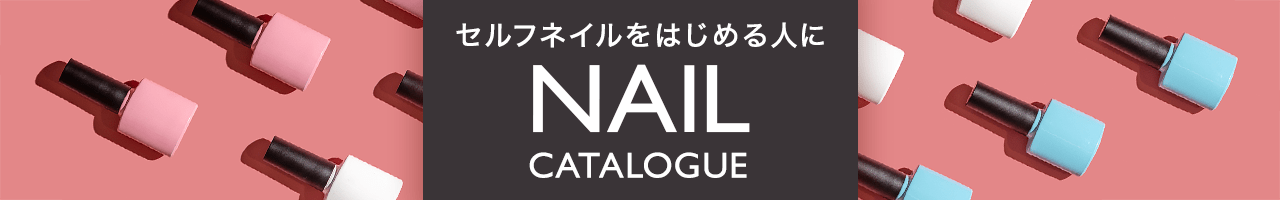 セルフネイルをはじめる人に

NAIL

CATALOGUE